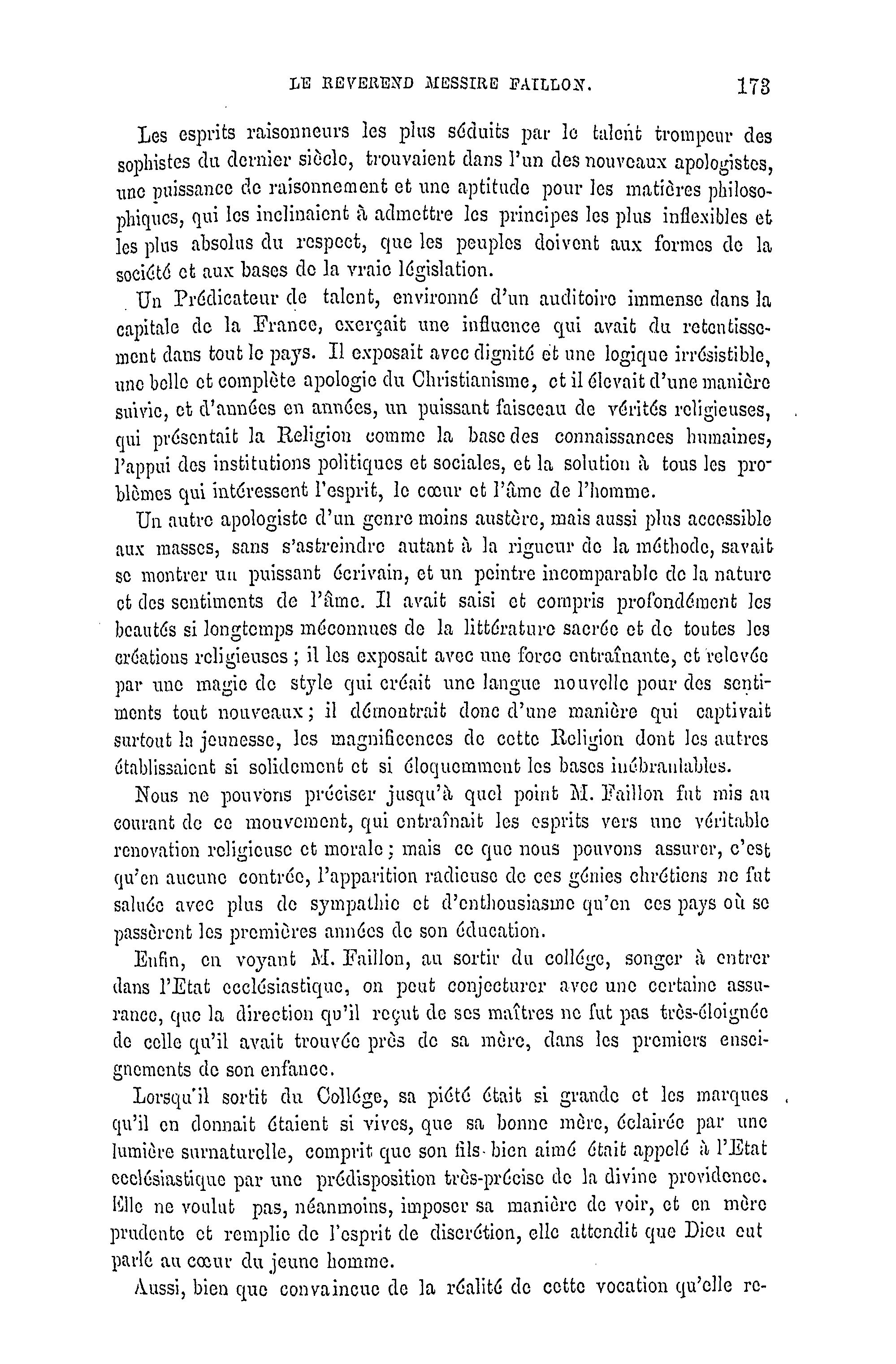 LE REVEREND MESSIRE FAILLON. 173

Les esprits raisonneurs les plus séduits par le talent trompeur des sophistes du dernier siècle, trouvaient dans l'un des nouveaux apologistes, une puissance de raisonnement et une aptitude pour les matières philosophiques, qui les inclinaient à admettre les principes les plus inflexibles et les plus absolus du respect, que les peuples doivent aux formes de la société et aux bases de la vraie législation.

Un Prédicateur de talent, environné d'un auditoire immense dans la capitale de la France, exerçait une influence qui avait du retentissement dans tout le pays. Il exposait avec dignité et une logique irrésistible, une belle et complète apologie du Christianisme, et il élevait d'une manière suivie, et d'années en années, un puissant faisceau de vérités religieuses, qui présentait la Religion comme la base des connaissances humaines, l'appui des institutions politiques et sociales, et la solution à tous les problèmes qui intéressent l'esprit, le cœur et l'âme de l'homme.

Un autre apologiste d'un genre moins austère, mais aussi plus accessible aux masses, sans s'astreindre autant à la rigueur de la méthode, savait se montrer un puissant écrivain, et un peintre incomparable de la nature et des sentiments de l'âme. Il avait saisi et compris profondément les beautés si longtemps méconnues de la littérature sacrée et de toutes les créations religieuses ; il les exposait avec une force entraînante, et relevée par une magie de style qui créait une langue nouvelle pour des sentiments tout nouveaux ; il démontrait donc d'une manière qui captivait surtout la jeunesse, les magnificences de cette Religion dont les autres établissaient si solidement et si éloquemment les bases inébranlables.

Nous ne pouvons préciser jusqu'à quel point M. Faillon fut mis au courant de ce mouvement, qui entraînait les esprits vers une véritable renovation religieuse et morale ; mais ce que nous pouvons assurer, c'est qu'en aucune contrée, l'apparition radieuse de ces génies chrétiens ne fut saluée avec plus de sympathie et d'enthousiasme qu'en ces pays où se passèrent les premières années de son éducation.

Enfin, en voyant M. Faillon, au sortir du collége, songer à entrer dans l'Etat ecclésiastique, on peut conjecturer avec une certaine assurance, que la direction qu'il reçut de ses maîtres ne fut pas très-éloignée de celle qu'il avait trouvée près de sa mère, dans les premiers enseignements de son enfance.

Lorsqu'il sortit du Collége, sa piété était si grande et les marques qu'il en donnait étaient si vives, que sa bonne mère, éclairée par une lumière surnaturelle, comprit que son fils bien aimé était appelé à l'Etat ecclésiastique par une prédisposition très-précise de la divine providence. Elle ne voulut pas, néanmoins, imposer sa manière de voir, et en mère prudente et remplie de l'esprit de discrétion, elle attendit que Dieu eut parlé au cœur du jeune homme.

Aussi, bien que convaincue de la réalité de cette vocation qu'elle re-